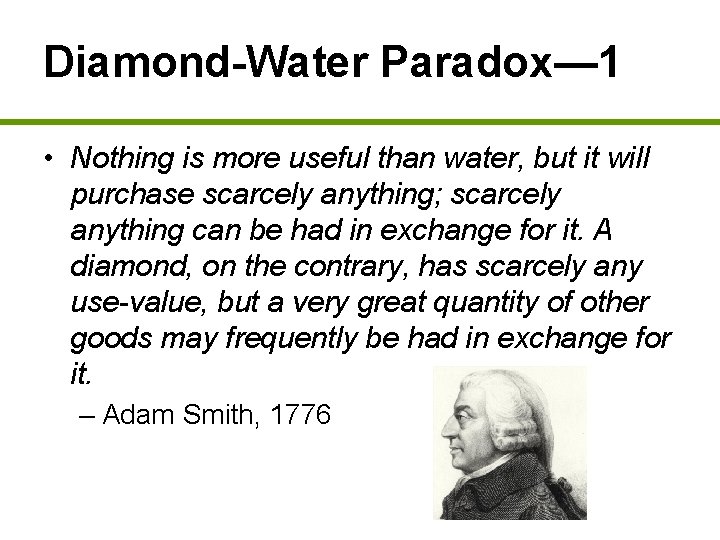 Diamond-Water Paradox—1

• Nothing is more useful than water, but it will purchase scarcely anything; scarcely anything can be had in exchange for it. A diamond, on the contrary, has scarcely any use-value, but a very great quantity of other goods may frequently be had in exchange for it.

– Adam Smith, 1776